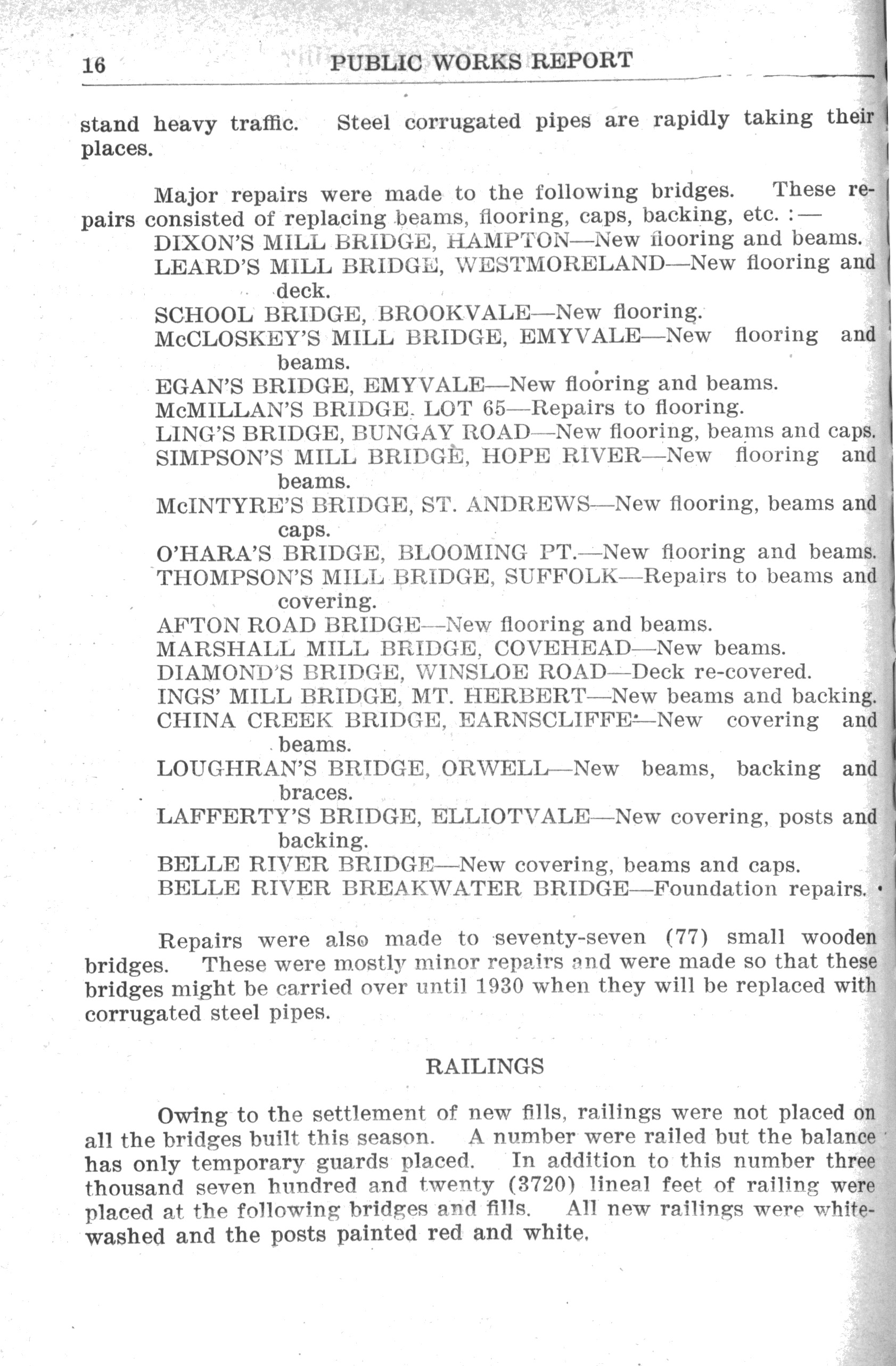 16 PUBLIC WORKS REPORT

stand heavy traffic. Steel corrugated pipes are rapidly taking their places.

Major repairs were made to the following bridges. These repairs consisted of replacing beams, flooring, caps, backing, etc. :—
DIXON'S MILL BRIDGE, HAMPTON—New flooring and beams.
LEARD'S MILL BRIDGE, WESTMORELAND—New flooring and deck.
SCHOOL BRIDGE, BROOKVALE—New flooring.
McCLOSKEY'S MILL BRIDGE, EMYVALE—New flooring and beams.
EGAN'S BRIDGE, EMYVALE—New flooring and beams.
McMILLAN'S BRIDGE, LOT 65—Repairs to flooring.
LING'S BRIDGE, BUNGAY ROAD—New flooring, beams and caps.
SIMPSON'S MILL BRIDGE, HOPE RIVER—New flooring and beams.
McINTYRE'S BRIDGE, ST. ANDREWS—New flooring, beams and caps.
O'HARA'S BRIDGE, BLOOMING PT.—New flooring and beams.
THOMPSON'S MILL BRIDGE, SUFFOLK—Repairs to beams and covering.
AFTON ROAD BRIDGE—New flooring and beams.
MARSHALL MILL BRIDGE, COVEHEAD—New beams.
DIAMOND'S BRIDGE, WINSLOE ROAD—Deck re-covered.
INGS' MILL BRIDGE, MT. HERBERT—New beams and backing.
CHINA CREEK BRIDGE, EARNSCLIFFE—New covering and beams.
LOUGHRAN'S BRIDGE, ORWELL—New beams, backing and braces.
LAFFERTY'S BRIDGE, ELLIOTVALE—New covering, posts and backing.
BELLE RIVER BRIDGE—New covering, beams and caps.
BELLE RIVER BREAKWATER BRIDGE—Foundation repairs.

Repairs were also made to seventy-seven (77) small wooden bridges. These were mostly minor repairs and were made so that these bridges might be carried over until 1930 when they will be replaced with corrugated steel pipes.

RAILINGS

Owing to the settlement of new fills, railings were not placed on all the bridges built this season. A number were railed but the balance has only temporary guards placed. In addition to this number three thousand seven hundred and twenty (3720) lineal feet of railing were placed at the following bridges and fills. All new railings were whitewashed and the posts painted red and white.